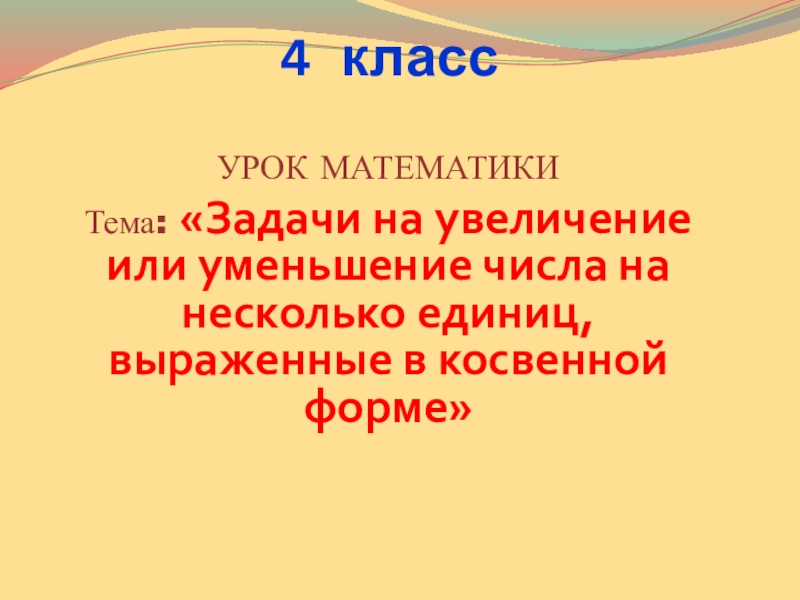 4 класс

УРОК МАТЕМАТИКИ

Тема: «Задачи на увеличение или уменьшение числа на несколько единиц, выраженные в косвенной форме»